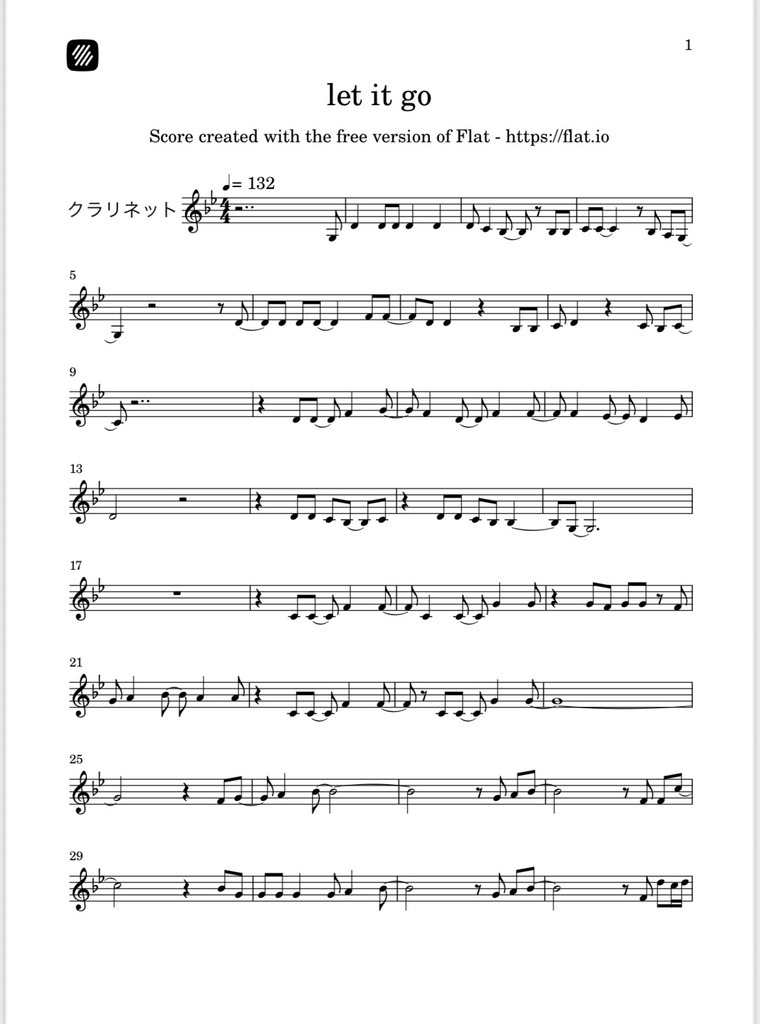 1

let it go

Score created with the free version of Flat - https://flat.io

♩= 132

クラリネット

5

9

13

17

21

25

29